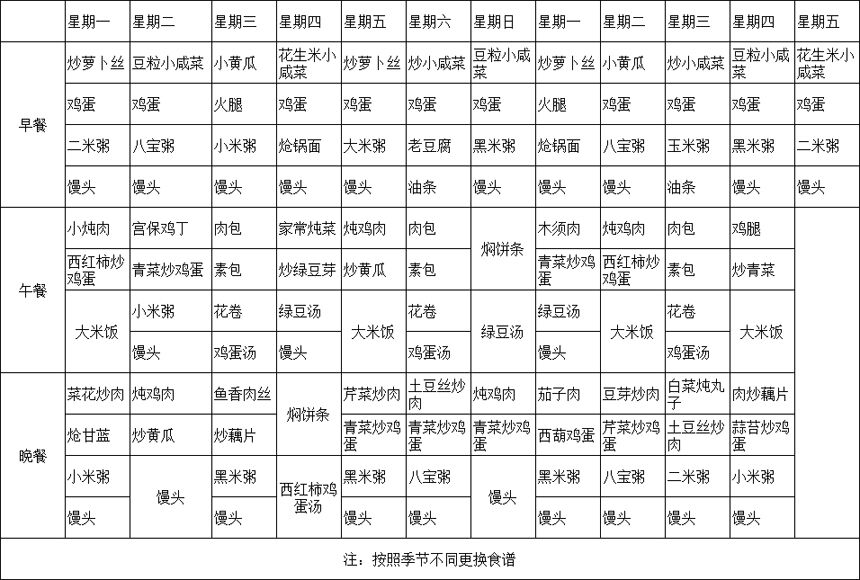 |  | 星期一 | 星期二 | 星期三 | 星期四 | 星期五 | 星期六 | 星期日 | 星期一 | 星期二 | 星期三 | 星期四 | 星期五 |
|---|---|---|---|---|---|---|---|---|---|---|---|---|
| 早餐 | 炒萝卜丝 | 豆粒小咸菜 | 小黄瓜 | 花生米小咸菜 | 炒萝卜丝 | 炒小咸菜 | 豆粒小咸菜 | 炒萝卜丝 | 小黄瓜 | 炒小咸菜 | 豆粒小咸菜 | 花生米小咸菜 |
|  | 鸡蛋 | 鸡蛋 | 火腿 | 鸡蛋 | 鸡蛋 | 鸡蛋 | 鸡蛋 | 火腿 | 鸡蛋 | 鸡蛋 | 鸡蛋 | 鸡蛋 |
|  | 二米粥 | 八宝粥 | 小米粥 | 炝锅面 | 大米粥 | 老豆腐 | 黑米粥 | 炝锅面 | 八宝粥 | 玉米粥 | 黑米粥 | 二米粥 |
|  | 馒头 | 馒头 | 馒头 | 馒头 | 馒头 | 油条 | 馒头 | 馒头 | 馒头 | 油条 | 馒头 | 馒头 |
| 午餐 | 小炖肉 | 宫保鸡丁 | 肉包 | 家常炖菜 | 炖鸡肉 | 肉包 | 焖饼条 | 木须肉 | 炖鸡肉 | 肉包 | 鸡腿 |  |
|  | 西红柿炒鸡蛋 | 青菜炒鸡蛋 | 素包 | 炒绿豆芽 | 炒黄瓜 | 素包 |  | 青菜炒鸡蛋 | 西红柿炒鸡蛋 | 素包 | 炒青菜 |  |
|  | 大米饭 | 小米粥 | 花卷 | 绿豆汤 | 大米饭 | 花卷 | 绿豆汤 | 绿豆汤 | 大米饭 | 花卷 | 大米饭 |  |
|  |  | 馒头 | 鸡蛋汤 | 馒头 |  | 鸡蛋汤 |  | 馒头 |  | 鸡蛋汤 |  |  |
| 晚餐 | 菜花炒肉 | 炖鸡肉 | 鱼香肉丝 | 焖饼条 | 芹菜炒肉 | 土豆丝炒肉 | 炖鸡肉 | 茄子肉 | 豆芽炒肉 | 白菜炖丸子 | 肉炒藕片 |  |
|  | 炝甘蓝 | 炒黄瓜 | 炒藕片 |  | 青菜炒鸡蛋 | 青菜炒鸡蛋 | 青菜炒鸡蛋 | 西葫鸡蛋 | 芹菜炒鸡蛋 | 土豆丝炒肉 | 蒜苔炒鸡蛋 |  |
|  | 小米粥 | 馒头 | 黑米粥 | 西红柿鸡蛋汤 | 黑米粥 | 八宝粥 | 馒头 | 黑米粥 | 八宝粥 | 二米粥 | 小米粥 |  |
|  | 馒头 |  | 馒头 |  | 馒头 | 馒头 |  | 馒头 | 馒头 | 馒头 | 馒头 |  |

注：按照季节不同更换食谱